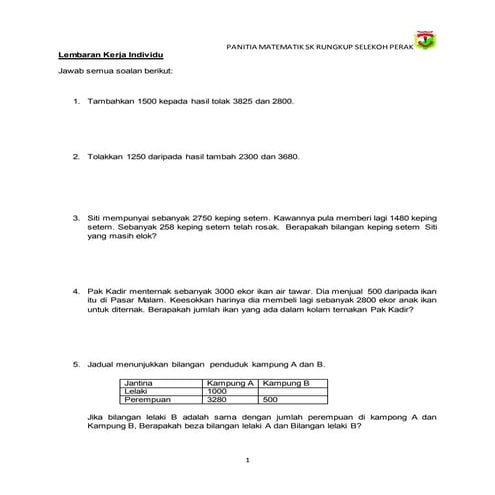 PANITIA MATEMATIK SK RUNGKUP SELEKOH PERAK

Lembaran Kerja Individu

Jawab semua soalan berikut:

1. Tambahkan 1500 kepada hasil tolak 3825 dan 2800.

2. Tolakkan 1250 daripada hasil tambah 2300 dan 3680.

3. Siti mempunyai sebanyak 2750 keping setem. Kawannya pula memberi lagi 1480 keping setem. Sebanyak 258 keping setem telah rosak. Berapakah bilangan keping setem Siti yang masih elok?

4. Pak Kadir menternak sebanyak 3000 ekor ikan air tawar. Dia menjual 500 daripada ikan itu di Pasar Malam. Keesokkan harinya dia membeli lagi sebanyak 2800 ekor anak ikan untuk diternak. Berapakah jumlah ikan yang ada dalam kolam ternakan Pak Kadir?

5. Jadual menunjukkan bilangan penduduk kampung A dan B.

| Jantina | Kampung A | Kampung B |
|---|---|---|
| Lelaki | 1000 | |
| Perempuan | 3280 | 500 |

Jika bilangan lelaki B adalah sama dengan jumlah perempuan di kampong A dan Kampung B, Berapakah beza bilangan lelaki A dan Bilangan lelaki B?

1